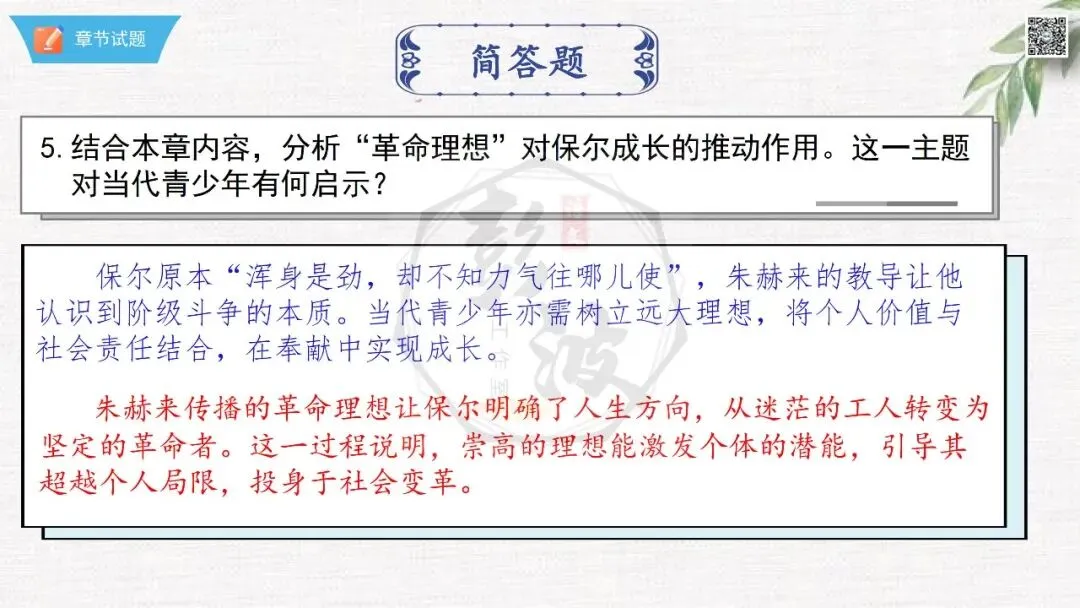 章节试题

简答题

5.结合本章内容，分析“革命理想”对保尔成长的推动作用。这一主题对当代青少年有何启示？

保尔原本“浑身是劲，却不知力气往哪儿使”，朱赫来的教导让他认识到阶级斗争的本质。当代青少年亦需树立远大理想，将个人价值与社会责任结合，在奉献中实现成长。

朱赫来传播的革命理想让保尔明确了人生方向，从迷茫的工人转变为坚定的革命者。这一过程说明，崇高的理想能激发个体的潜能，引导其超越个人局限，投身于社会变革。

彭波